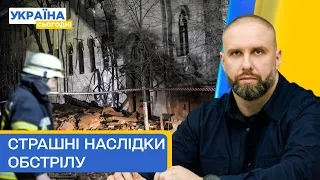 УКРАЇНА
СЬОГОДНІ

СТРАШНІ НАСЛІДКИ ОБСТРІЛУ